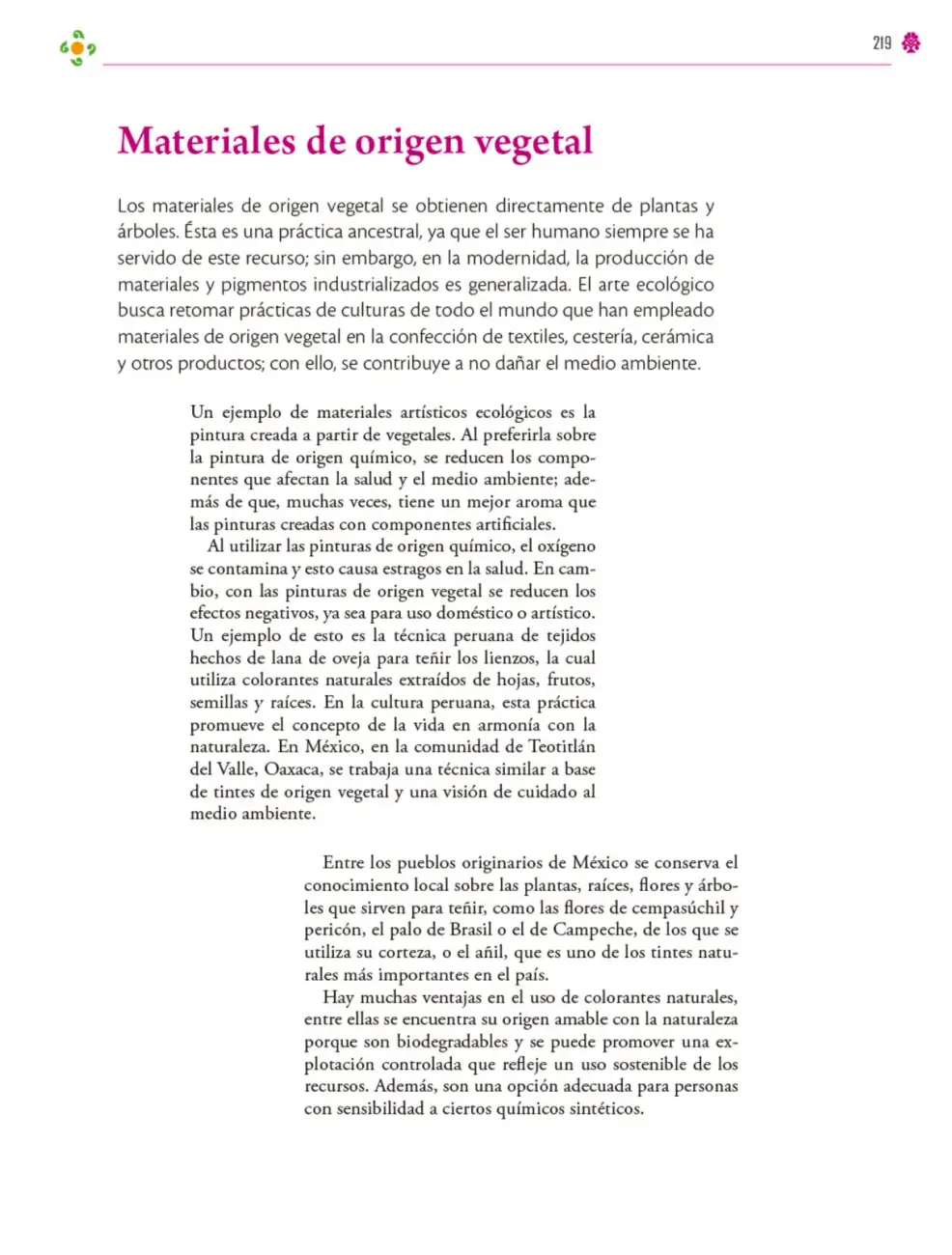 219

Materiales de origen vegetal

Los materiales de origen vegetal se obtienen directamente de plantas y árboles. Ésta es una práctica ancestral, ya que el ser humano siempre se ha servido de este recurso; sin embargo, en la modernidad, la producción de materiales y pigmentos industrializados es generalizada. El arte ecológico busca retomar prácticas de culturas de todo el mundo que han empleado materiales de origen vegetal en la confección de textiles, cestería, cerámica y otros productos; con ello, se contribuye a no dañar el medio ambiente.

Un ejemplo de materiales artísticos ecológicos es la pintura creada a partir de vegetales. Al preferirla sobre la pintura de origen químico, se reducen los componentes que afectan la salud y el medio ambiente; además de que, muchas veces, tiene un mejor aroma que las pinturas creadas con componentes artificiales.

Al utilizar las pinturas de origen químico, el oxígeno se contamina y esto causa estragos en la salud. En cambio, con las pinturas de origen vegetal se reducen los efectos negativos, ya sea para uso doméstico o artístico. Un ejemplo de esto es la técnica peruana de tejidos hechos de lana de oveja para teñir los lienzos, la cual utiliza colorantes naturales extraídos de hojas, frutos, semillas y raíces. En la cultura peruana, esta práctica promueve el concepto de la vida en armonía con la naturaleza. En México, en la comunidad de Teotitlán del Valle, Oaxaca, se trabaja una técnica similar a base de tintes de origen vegetal y una visión de cuidado al medio ambiente.

Entre los pueblos originarios de México se conserva el conocimiento local sobre las plantas, raíces, flores y árboles que sirven para teñir, como las flores de cempasúchil y pericón, el palo de Brasil o el de Campeche, de los que se utiliza su corteza, o el añil, que es uno de los tintes naturales más importantes en el país.

Hay muchas ventajas en el uso de colorantes naturales, entre ellas se encuentra su origen amable con la naturaleza porque son biodegradables y se puede promover una explotación controlada que refleje un uso sostenible de los recursos. Además, son una opción adecuada para personas con sensibilidad a ciertos químicos sintéticos.